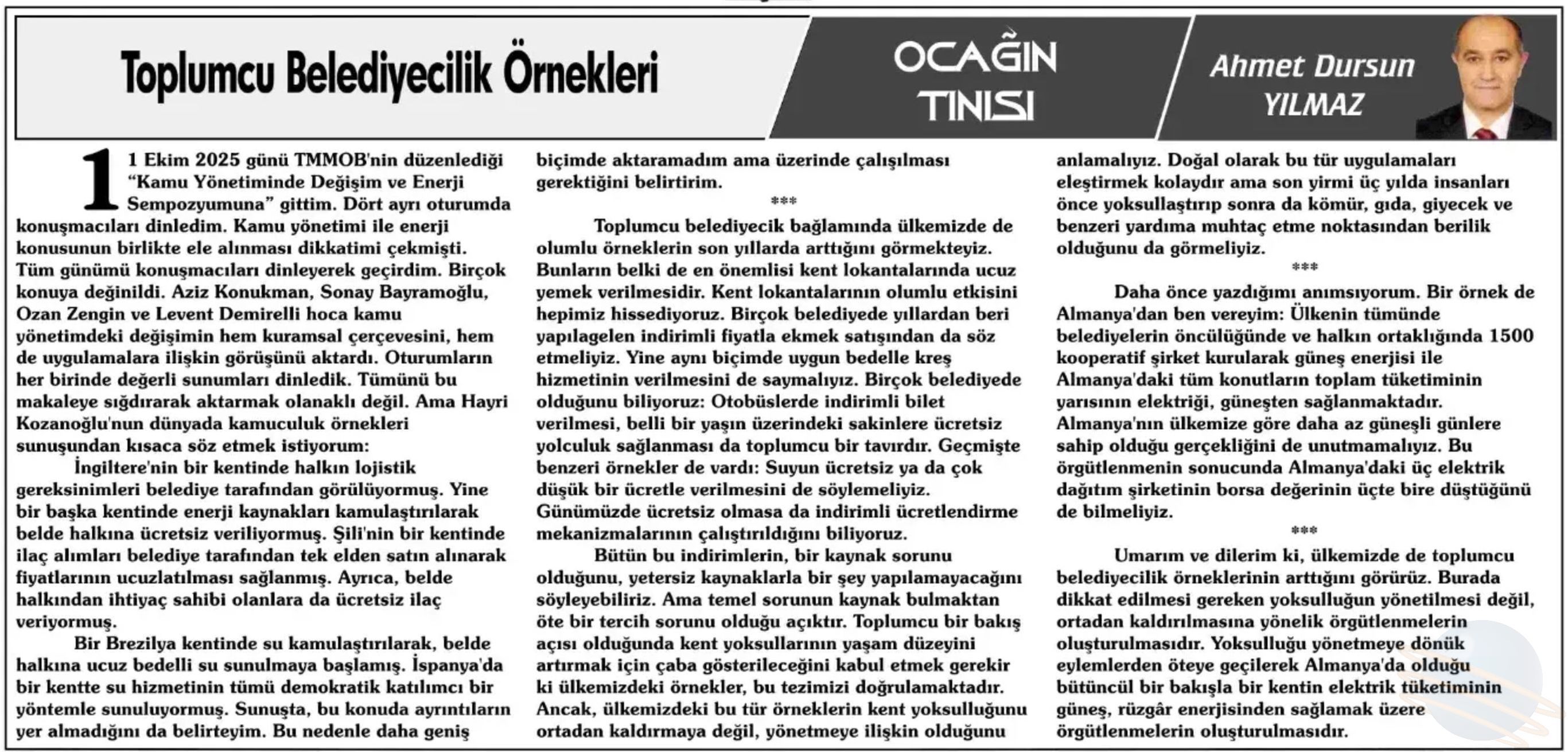 Toplumcu Belediyecilik Örnekleri

OCAĞIN TINISI

Ahmet Dursun YILMAZ

11 Ekim 2025 günü TMMOB'nin düzenlediği "Kamu Yönetiminde Değişim ve Enerji Sempozyumuna" gittim. Dört ayrı oturumda konuşmacıları dinledim. Kamu yönetimi ile enerji konusunun birlikte ele alınması dikkatimi çekmişti. Tüm günümü konuşmacıları dinleyerek geçirdim. Birçok konuya değinildi. Aziz Konukman, Sonay Bayramoğlu, Ozan Zengin ve Levent Demirelli hoca kamu yönetimdeki değişimin hem kuramsal çerçevesini, hem de uygulamalara ilişkin görüşünü aktardı. Oturumların her birinde değerli sunumları dinledik. Tümünü bu makaleye sığdırarak aktarmak olanaklı değil. Ama Hayri Kozanoğlu'nun dünyada kamuculuk örnekleri sunuşundan kısaca söz etmek istiyorum:

İngiltere'nin bir kentinde halkın lojistik gereksinimleri belediye tarafından görülüyormuş. Yine bir başka kentinde enerji kaynakları kamulaştırılarak belde halkına ücretsiz veriliyormuş. Şili'nin bir kentinde ilaç alımları belediye tarafından tek elden satın alınarak fiyatlarının ucuzlatılması sağlanmış. Ayrıca, belde halkından ihtiyaç sahibi olanlara da ücretsiz ilaç veriyormuş.

Bir Brezilya kentinde su kamulaştırılarak, belde halkına ucuz bedelli su sunulmaya başlamış. İspanya'da bir kentte su hizmetinin tümü demokratik katılımcı bir yöntemle sunuluyormuş. Sunuşta, bu konuda ayrıntıların yer almadığını da belirteyim. Bu nedenle daha geniş biçimde aktaramadım ama üzerinde çalışılması gerektiğini belirtirim.

***

Toplumcu belediyecik bağlamında ülkemizde de olumlu örneklerin son yıllarda arttığını görmekteyiz. Bunların belki de en önemlisi kent lokantalarında ucuz yemek verilmesidir. Kent lokantalarının olumlu etkisini hepimiz hissediyoruz. Birçok belediyede yıllardan beri yapılagelen indirimli fiyatla ekmek satışından da söz etmeliyiz. Yine aynı biçimde uygun bedelle kreş hizmetinin verilmesini de saymalıyız. Birçok belediyede olduğunu biliyoruz: Otobüslerde indirimli bilet verilmesi, belli bir yaşın üzerindeki sakinlere ücretsiz yolculuk sağlanması da toplumcu bir tavırdır. Geçmişte benzeri örnekler de vardı: Suyun ücretsiz ya da çok düşük bir ücretle verilmesini de söylemeliyiz. Günümüzde ücretsiz olmasa da indirimli ücretlendirme mekanizmalarının çalıştırıldığını biliyoruz.

Bütün bu indirimlerin, bir kaynak sorunu olduğunu, yetersiz kaynaklarla bir şey yapılamayacağını söyleyebiliriz. Ama temel sorunun kaynak bulmaktan öte bir tercih sorunu olduğu açıktır. Toplumcu bir bakış açısı olduğunda kent yoksullarının yaşam düzeyini artırmak için çaba gösterileceğini kabul etmek gerekir ki ülkemizdeki örnekler, bu tezimizi doğrulamaktadır. Ancak, ülkemizdeki bu tür örneklerin kent yoksulluğunu ortadan kaldırmaya değil, yönetmeye ilişkin olduğunu anlamalıyız. Doğal olarak bu tür uygulamaları eleştirmek kolaydır ama son yirmi üç yılda insanları önce yoksullaştırıp sonra da kömür, gıda, giyecek ve benzeri yardıma muhtaç etme noktasından berilik olduğunu da görmeliyiz.

***

Daha önce yazdığımı anımsıyorum. Bir örnek de Almanya'dan ben vereyim: Ülkenin tümünde belediyelerin öncülüğünde ve halkın ortaklığında 1500 kooperatif şirket kurularak güneş enerjisi ile Almanya'daki tüm konutların toplam tüketiminin yarısının elektriği, güneşten sağlanmaktadır. Almanya'nın ülkemize göre daha az güneşli günlere sahip olduğu gerçekliğini de unutmamalıyız. Bu örgütlenmenin sonucunda Almanya'daki üç elektrik dağıtım şirketinin borsa değerinin üçte bire düştüğünü de bilmeliyiz.

***

Umarım ve dilerim ki, ülkemizde de toplumcu belediyecilik örneklerinin arttığını görürüz. Burada dikkat edilmesi gereken yoksulluğun yönetilmesi değil, ortadan kaldırılmasına yönelik örgütlenmelerin oluşturulmasıdır. Yoksulluğu yönetmeye dönük eylemlerden öteye geçilerek Almanya'da olduğu bütüncül bir bakışla bir kentin elektrik tüketiminin güneş, rüzgâr enerjisinden sağlamak üzere örgütlenmelerin oluşturulmasıdır.